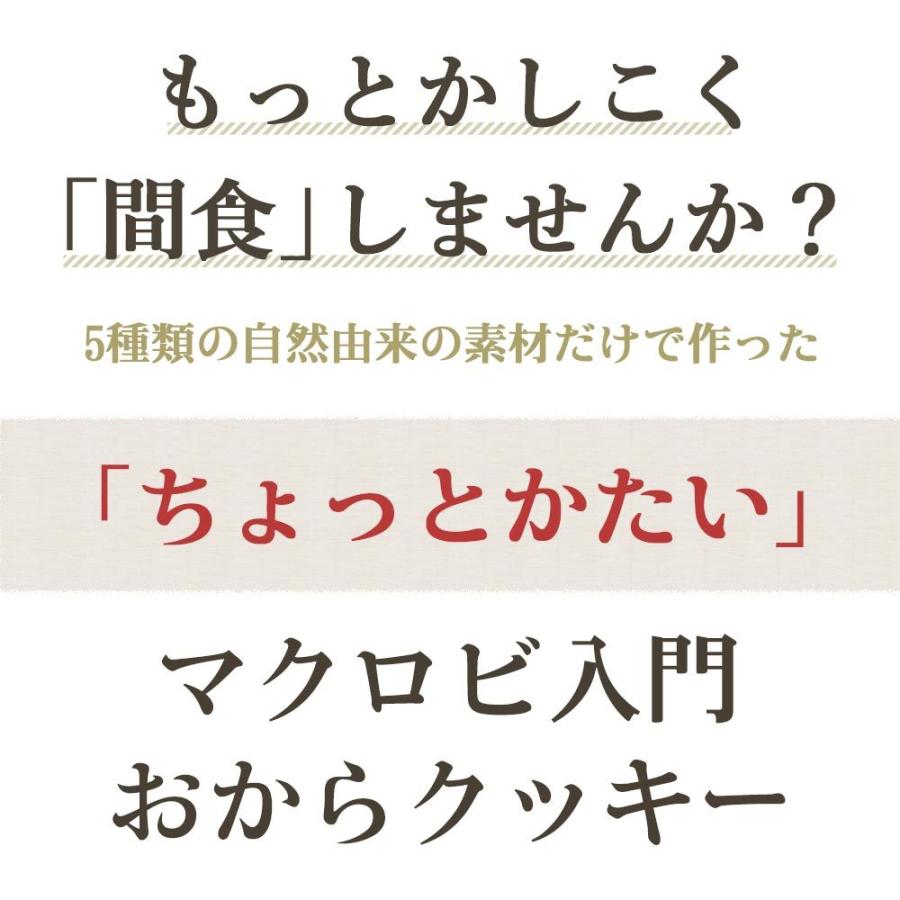 もっとかしこく
「間食」しませんか？

5種類の自然由来の素材だけで作った

「ちょっとかたい」

マクロビ入門
おからクッキー